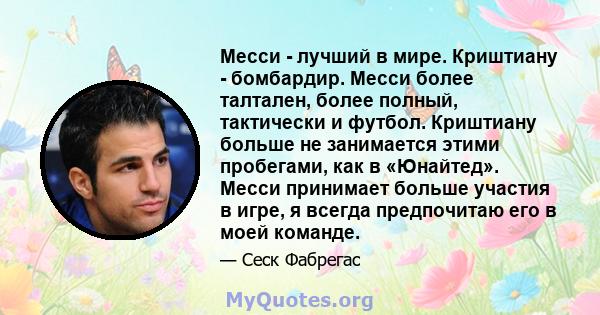 Месси - лучший в мире. Криштиану - бомбардир. Месси более талтален, более полный, тактически и футбол. Криштиану больше не занимается этими пробегами, как в «Юнайтед». Месси принимает больше участия в игре, я всегда предпочитаю его в моей команде.

— Сеск Фабрегас

MyQuotes.org